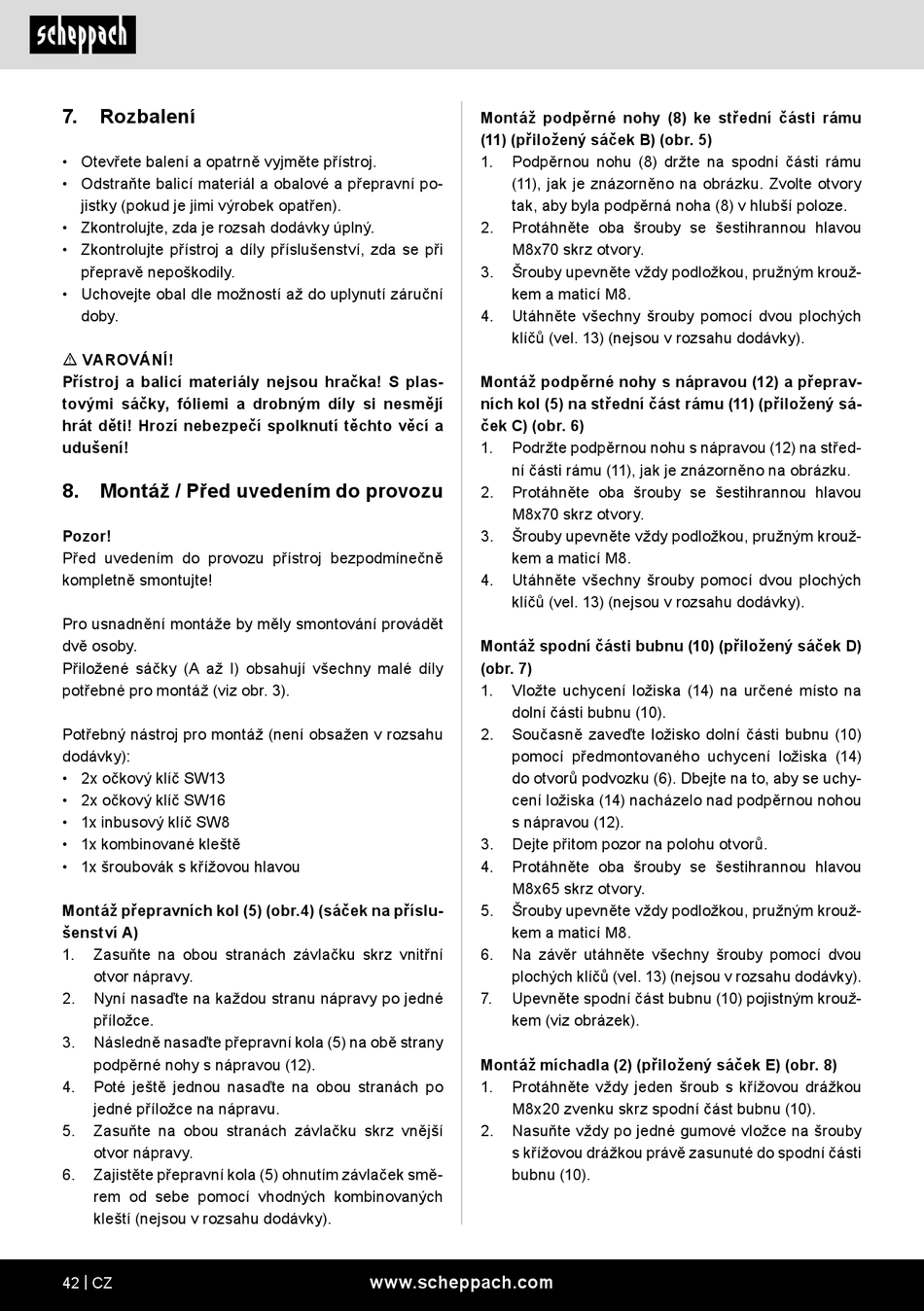 scheppach

7. Rozbalení

• Otevřete balení a opatrně vyjměte přístroj.
• Odstraňte balicí materiál a obalové a přepravní pojistky (pokud je jimi výrobek opatřen).
• Zkontrolujte, zda je rozsah dodávky úplný.
• Zkontrolujte přístroj a díly příslušenství, zda se při přepravě nepoškodily.
• Uchovejte obal dle možností až do uplynutí záruční doby.

⚠ VAROVÁNÍ!
Přístroj a balicí materiály nejsou hračka! S plastovými sáčky, fóliemi a drobným díly si nesmějí hrát děti! Hrozí nebezpečí spolknutí těchto věcí a udušení!

8. Montáž / Před uvedením do provozu

Pozor!
Před uvedením do provozu přístroj bezpodmínečně kompletně smontujte!

Pro usnadnění montáže by měly smontování provádět dvě osoby.
Přiložené sáčky (A až I) obsahují všechny malé díly potřebné pro montáž (viz obr. 3).

Potřebný nástroj pro montáž (není obsažen v rozsahu dodávky):
• 2x očkový klíč SW13
• 2x očkový klíč SW16
• 1x inbusový klíč SW8
• 1x kombinované kleště
• 1x šroubovák s křížovou hlavou

Montáž přepravních kol (5) (obr.4) (sáček na příslušenství A)
1. Zasuňte na obou stranách závlačku skrz vnitřní otvor nápravy.
2. Nyní nasaďte na každou stranu nápravy po jedné příložce.
3. Následně nasaďte přepravní kola (5) na obě strany podpěrné nohy s nápravou (12).
4. Poté ještě jednou nasaďte na obou stranách po jedné příložce na nápravu.
5. Zasuňte na obou stranách závlačku skrz vnější otvor nápravy.
6. Zajistěte přepravní kola (5) ohnutím závlaček směrem od sebe pomocí vhodných kombinovaných kleští (nejsou v rozsahu dodávky).

Montáž podpěrné nohy (8) ke střední části rámu (11) (přiložený sáček B) (obr. 5)
1. Podpěrnou nohu (8) držte na spodní části rámu (11), jak je znázorněno na obrázku. Zvolte otvory tak, aby byla podpěrná noha (8) v hlubší poloze.
2. Protáhněte oba šrouby se šestihrannou hlavou M8x70 skrz otvory.
3. Šrouby upevněte vždy podložkou, pružným kroužkem a maticí M8.
4. Utáhněte všechny šrouby pomocí dvou plochých klíčů (vel. 13) (nejsou v rozsahu dodávky).

Montáž podpěrné nohy s nápravou (12) a přepravních kol (5) na střední část rámu (11) (přiložený sáček C) (obr. 6)
1. Podržte podpěrnou nohu s nápravou (12) na střední části rámu (11), jak je znázorněno na obrázku.
2. Protáhněte oba šrouby se šestihrannou hlavou M8x70 skrz otvory.
3. Šrouby upevněte vždy podložkou, pružným kroužkem a maticí M8.
4. Utáhněte všechny šrouby pomocí dvou plochých klíčů (vel. 13) (nejsou v rozsahu dodávky).

Montáž spodní části bubnu (10) (přiložený sáček D) (obr. 7)
1. Vložte uchycení ložiska (14) na určené místo na dolní části bubnu (10).
2. Současně zaveďte ložisko dolní části bubnu (10) pomocí předmontovaného uchycení ložiska (14) do otvorů podvozku (6). Dbejte na to, aby se uchycení ložiska (14) nacházelo nad podpěrnou nohou s nápravou (12).
3. Dejte přitom pozor na polohu otvorů.
4. Protáhněte oba šrouby se šestihrannou hlavou M8x65 skrz otvory.
5. Šrouby upevněte vždy podložkou, pružným kroužkem a maticí M8.
6. Na závěr utáhněte všechny šrouby pomocí dvou plochých klíčů (vel. 13) (nejsou v rozsahu dodávky).
7. Upevněte spodní část bubnu (10) pojistným kroužkem (viz obrázek).

Montáž míchadla (2) (přiložený sáček E) (obr. 8)
1. Protáhněte vždy jeden šroub s křížovou drážkou M8x20 zvenku skrz spodní část bubnu (10).
2. Nasuňte vždy po jedné gumové vložce na šrouby s křížovou drážkou právě zasunuté do spodní části bubnu (10).

42 | CZ www.scheppach.com